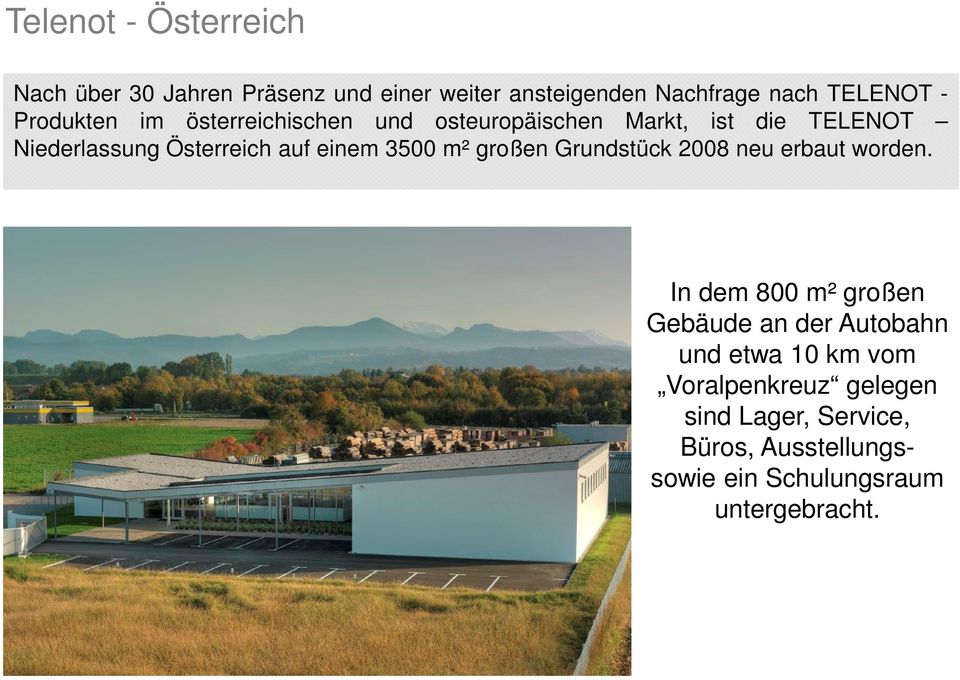 Telenot - Österreich

Nach über 30 Jahren Präsenz und einer weiter ansteigenden Nachfrage nach TELENOT - Produkten im österreichischen und osteuropäischen Markt, ist die TELENOT – Niederlassung Österreich auf einem 3500 m² großen Grundstück 2008 neu erbaut worden.

In dem 800 m² großen Gebäude an der Autobahn und etwa 10 km vom „Voralpenkreuz“ gelegen sind Lager, Service, Büros, Ausstellungs- sowie ein Schulungsraum untergebracht.